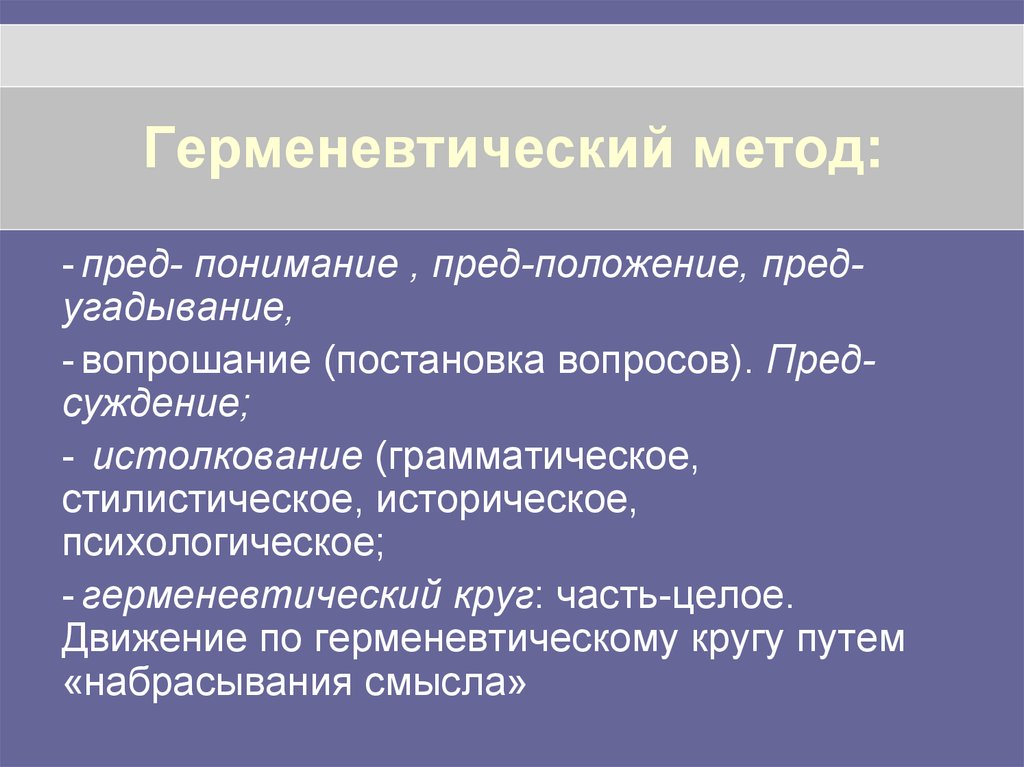 Герменевтический метод:

- пред- понимание , пред-положение, пред-угадывание,

- вопрошание (постановка вопросов). Пред-суждение;

- истолкование (грамматическое, стилистическое, историческое, психологическое;

- герменевтический круг: часть-целое. Движение по герменевтическому кругу путем «набрасывания смысла»